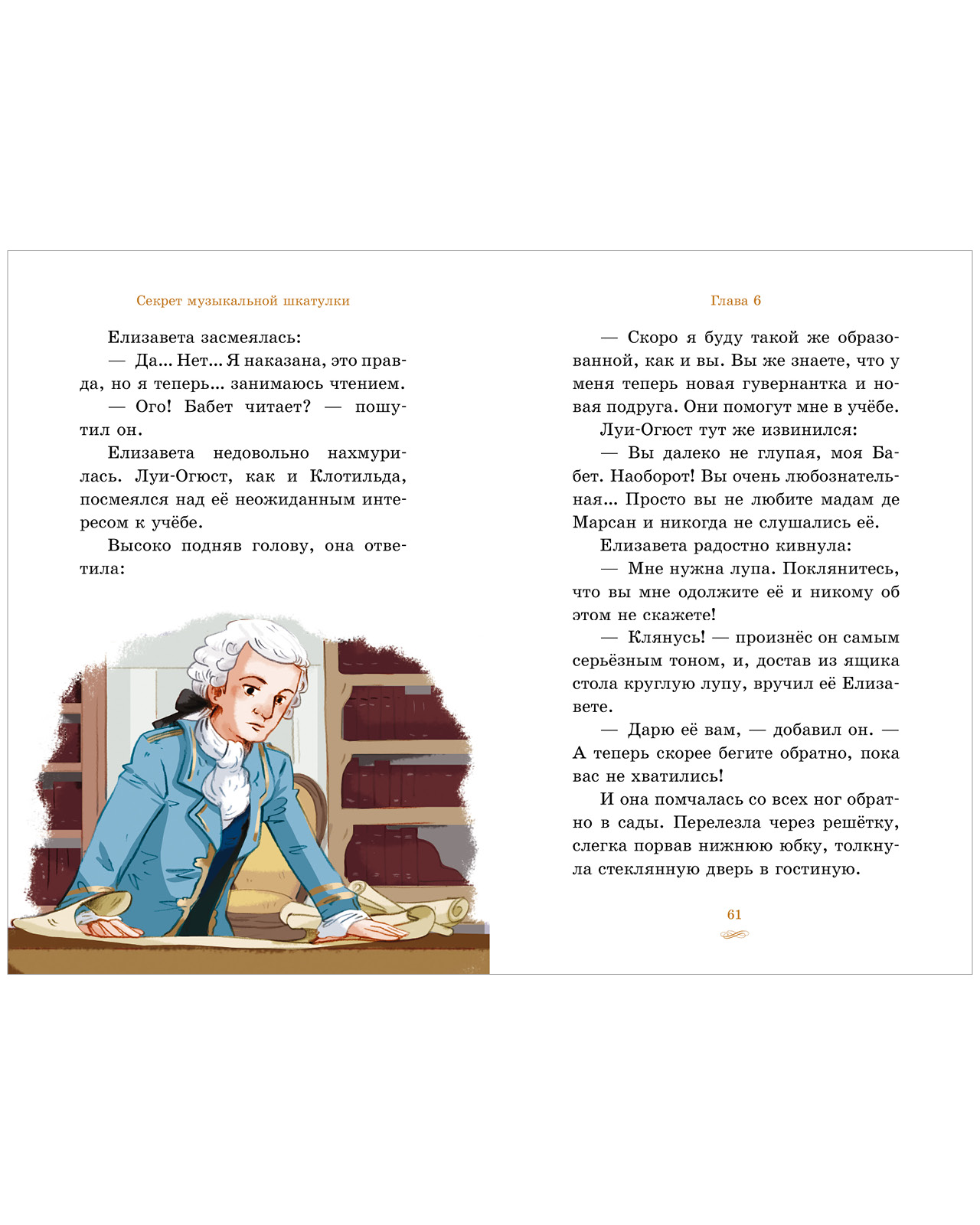 Секрет музыкальной шкатулки

Елизавета засмеялась:

— Да... Нет... Я наказана, это правда, но я теперь... занимаюсь чтением.

— Ого! Бабет читает? — пошутил он.

Елизавета недовольно нахмурилась. Луи-Огюст, как и Клотильда, посмеялся над её неожиданным интересом к учёбе.

Высоко подняв голову, она ответила:

Глава 6

— Скоро я буду такой же образованной, как и вы. Вы же знаете, что у меня теперь новая гувернантка и новая подруга. Они помогут мне в учёбе.

Луи-Огюст тут же извинился:

— Вы далеко не глупая, моя Бабет. Наоборот! Вы очень любознательная... Просто вы не любите мадам де Марсан и никогда не слушались её.

Елизавета радостно кивнула:

— Мне нужна лупа. Поклянитесь, что вы мне одолжите её и никому об этом не скажете!

— Клянусь! — произнёс он самым серьёзным тоном, и, достав из ящика стола круглую лупу, вручил её Елизавете.

— Дарю её вам, — добавил он. — А теперь скорее бегите обратно, пока вас не хватились!

И она помчалась со всех ног обратно в сады. Перелезла через решётку, слегка порвав нижнюю юбку, толкнула стеклянную дверь в гостиную.

61